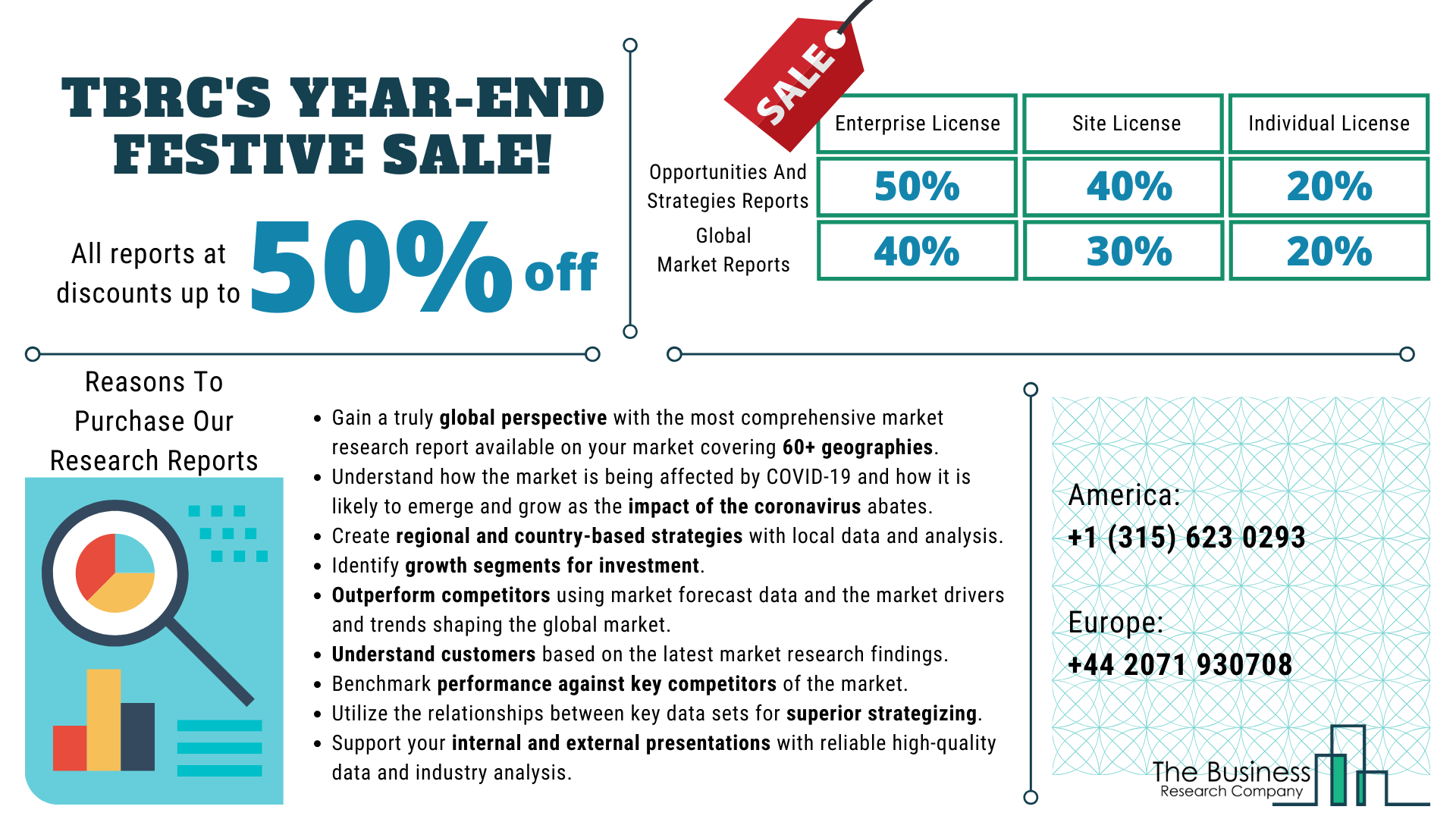 TBRC'S YEAR-END FESTIVE SALE!

All reports at discounts up to 50% off

SALE

|  | Enterprise License | Site License | Individual License |
|---|---|---|---|
| Opportunities And Strategies Reports | 50% | 40% | 20% |
| Global Market Reports | 40% | 30% | 20% |

Reasons To Purchase Our Research Reports

• Gain a truly global perspective with the most comprehensive market research report available on your market covering 60+ geographies.
• Understand how the market is being affected by COVID-19 and how it is likely to emerge and grow as the impact of the coronavirus abates.
• Create regional and country-based strategies with local data and analysis.
• Identify growth segments for investment.
• Outperform competitors using market forecast data and the market drivers and trends shaping the global market.
• Understand customers based on the latest market research findings.
• Benchmark performance against key competitors of the market.
• Utilize the relationships between key data sets for superior strategizing.
• Support your internal and external presentations with reliable high-quality data and industry analysis.

America:
+1 (315) 623 0293

Europe:
+44 2071 930708

The Business
Research Company